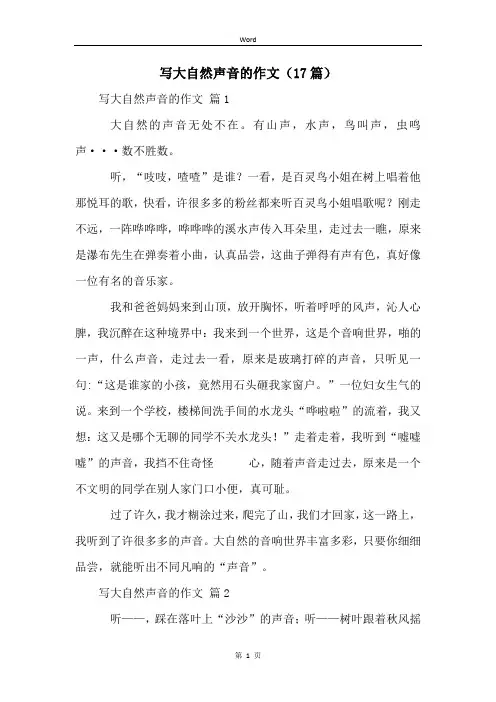 Word

写大自然声音的作文（17篇）

写大自然声音的作文 篇1

大自然的声音无处不在。有山声，水声，鸟叫声，虫鸣声···数不胜数。

听，“吱吱，喳喳”是谁？一看，是百灵鸟小姐在树上唱着他那悦耳的歌，快看，许很多多的粉丝都来听百灵鸟小姐唱歌呢？刚走不远，一阵哗哗哗，哗哗哗的溪水声传入耳朵里，走过去一瞧，原来是瀑布先生在弹奏着小曲，认真品尝，这曲子弹得有声有色，真好像一位有名的音乐家。

我和爸爸妈妈来到山顶，放开胸怀，听着呼呼的风声，沁人心脾，我沉醉在这种境界中：我来到一个世界，这是个音响世界，啪的一声，什么声音，走过去一看，原来是玻璃打碎的声音，只听见一句：“这是谁家的小孩，竟然用石头砸我家窗户。”一位妇女生气的说。来到一个学校，楼梯间洗手间的水龙头“哗啦啦”的流着，我又想：这又是哪个无聊的同学不关水龙头！”走着走着，我听到“嘘嘘嘘”的声音，我挡不住奇怪 心，随着声音走过去，原来是一个不文明的同学在别人家门口小便，真可耻。

过了许久，我才糊涂过来，爬完了山，我们才回家，这一路上，我听到了许很多多的声音。大自然的音响世界丰富多彩，只要你细细品尝，就能听出不同凡响的“声音”。

写大自然声音的作文 篇2

听——，踩在落叶上“沙沙”的声音；听——树叶跟着秋风摇

第 1 页